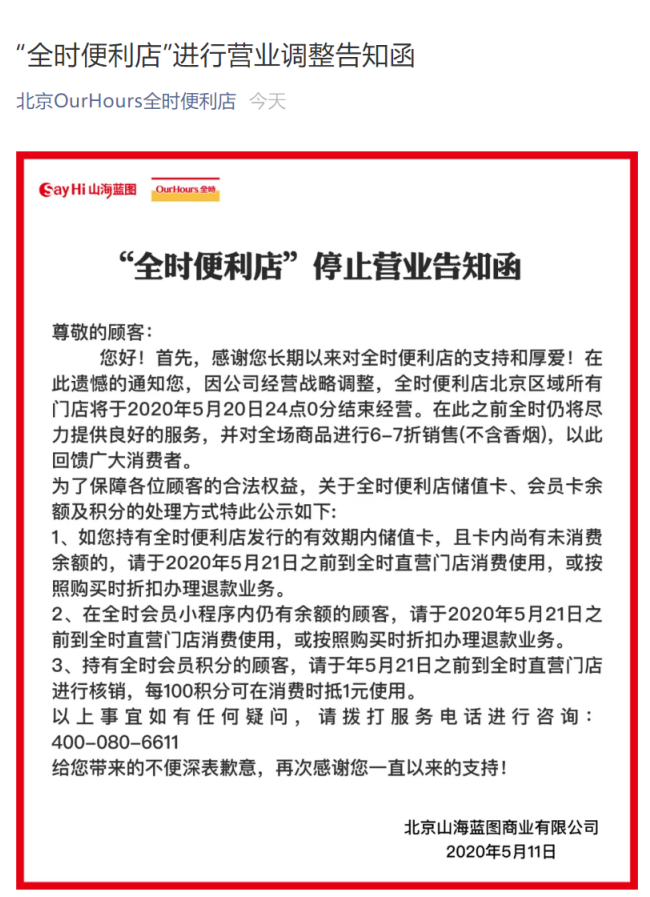 “全时便利店”进行营业调整告知函

北京OurHours全时便利店 今天

SayHi 山海蓝图 OurHours 全時

“全时便利店”停止营业告知函

尊敬的顾客:

您好！首先，感谢您长期以来对全时便利店的支持和厚爱！在此遗憾的通知您，因公司经营战略调整，全时便利店北京区域所有门店将于2020年5月20日24点0分结束经营。在此之前全时仍将尽力提供良好的服务，并对全场商品进行6-7折销售(不含香烟)，以此回馈广大消费者。

为了保障各位顾客的合法权益，关于全时便利店储值卡、会员卡余额及积分的处理方式特此公示如下:

1、如您持有全时便利店发行的有效期内储值卡，且卡内尚有未消费余额的，请于2020年5月21日之前到全时直营门店消费使用，或按照购买时折扣办理退款业务。

2、在全时会员小程序内仍有余额的顾客，请于2020年5月21日之前到全时直营门店消费使用，或按照购买时折扣办理退款业务。

3、持有全时会员积分的顾客，请于年5月21日之前到全时直营门店进行核销，每100积分可在消费时抵1元使用。

以上事宜如有任何疑问，请拨打服务电话进行咨询：400-080-6611

给您带来的不便深表歉意，再次感谢您一直以来的支持！

北京山海蓝图商业有限公司
2020年5月11日